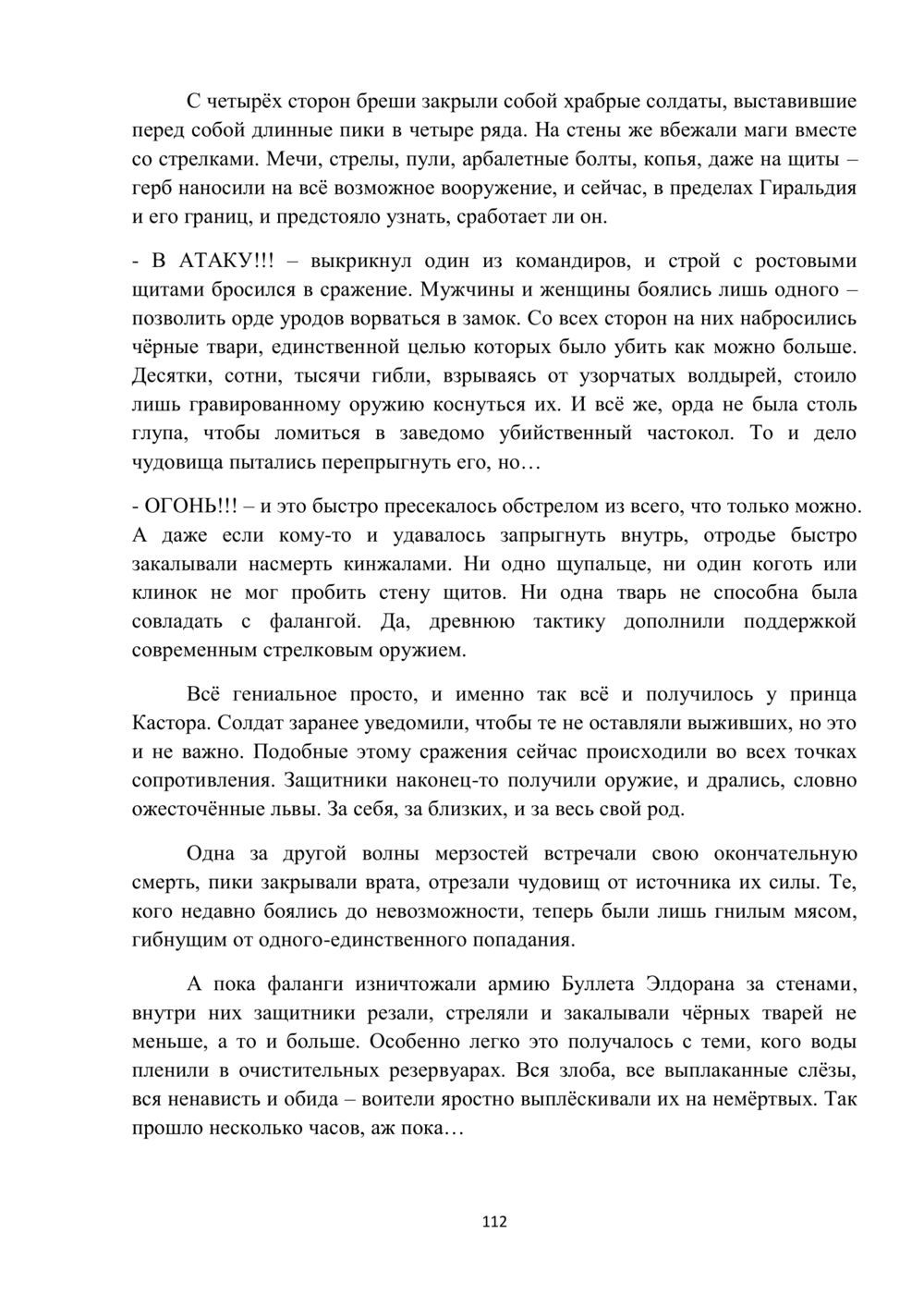 С четырёх сторон бреши закрыли собой храбрые солдаты, выставившие перед собой длинные пики в четыре ряда. На стены же вбежали маги вместе со стрелками. Мечи, стрелы, пули, арбалетные болты, копья, даже на щиты – герб наносили на всё возможное вооружение, и сейчас, в пределах Гиральдия и его границ, и предстояло узнать, сработает ли он.

- В АТАКУ!!! – выкрикнул один из командиров, и строй с ростовыми щитами бросился в сражение. Мужчины и женщины боялись лишь одного – позволить орде уродов ворваться в замок. Со всех сторон на них набросились чёрные твари, единственной целью которых было убить как можно больше. Десятки, сотни, тысячи гибли, взрываясь от узорчатых волдырей, стоило лишь гравированному оружию коснуться их. И всё же, орда не была столь глупа, чтобы ломиться в заведомо убийственный частокол. То и дело чудовища пытались перепрыгнуть его, но…

- ОГОНЬ!!! – и это быстро пресекалось обстрелом из всего, что только можно. А даже если кому-то и удавалось запрыгнуть внутрь, отродье быстро закалывали насмерть кинжалами. Ни одно щупальце, ни один коготь или клинок не мог пробить стену щитов. Ни одна тварь не способна была совладать с фалангой. Да, древнюю тактику дополнили поддержкой современным стрелковым оружием.

Всё гениальное просто, и именно так всё и получилось у принца Кастора. Солдат заранее уведомили, чтобы те не оставляли выживших, но это и не важно. Подобные этому сражения сейчас происходили во всех точках сопротивления. Защитники наконец-то получили оружие, и дрались, словно ожесточённые львы. За себя, за близких, и за весь свой род.

Одна за другой волны мерзостей встречали свою окончательную смерть, пики закрывали врата, отрезали чудовищ от источника их силы. Те, кого недавно боялись до невозможности, теперь были лишь гнилым мясом, гибнущим от одного-единственного попадания.

А пока фаланги изничтожали армию Буллета Элдорана за стенами, внутри них защитники резали, стреляли и закалывали чёрных тварей не меньше, а то и больше. Особенно легко это получалось с теми, кого воды пленили в очистительных резервуарах. Вся злоба, все выплаканные слёзы, вся ненависть и обида – воители яростно выплёскивали их на немёртвых. Так прошло несколько часов, аж пока…

112